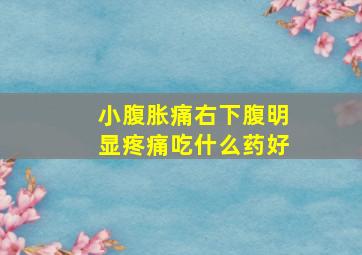 小腹胀痛右下腹明显疼痛吃什么药好